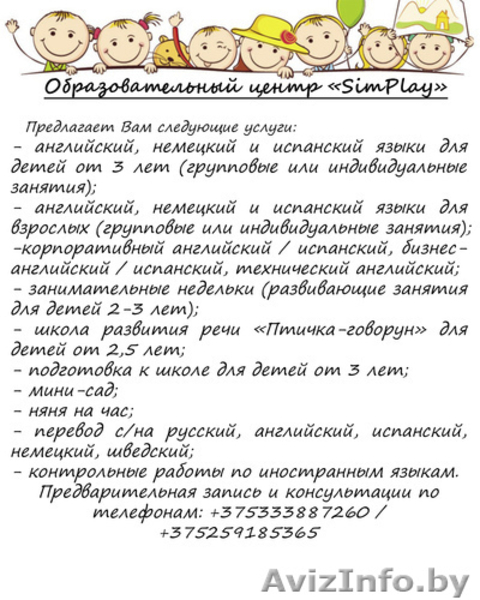 Образовательный центр «SimPlay»

Предлагает Вам следующие услуги:
- английский, немецкий и испанский языки для детей от 3 лет (групповые или индивидуальные занятия);
- английский, немецкий и испанский языки для взрослых (групповые или индивидуальные занятия);
-корпоративный английский / испанский, бизнес-английский / испанский, технический английский;
- занимательные недельки (развивающие занятия для детей 2-3 лет);
- школа развития речи «Птичка-говорун» для детей от 2,5 лет;
- подготовка к школе для детей от 3 лет;
- мини-сад;
- няня на час;
- перевод с/на русский, английский, испанский, немецкий, шведский;
- контрольные работы по иностранным языкам.
Предварительная запись и консультации по телефонам: +375333887260 / +375259185365

AvizInfo.by